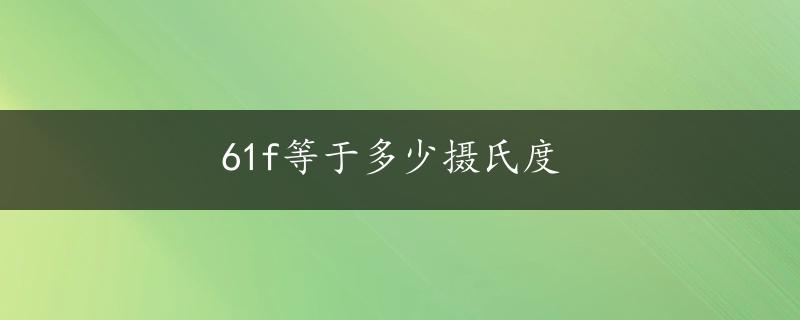 61f等于多少摄氏度